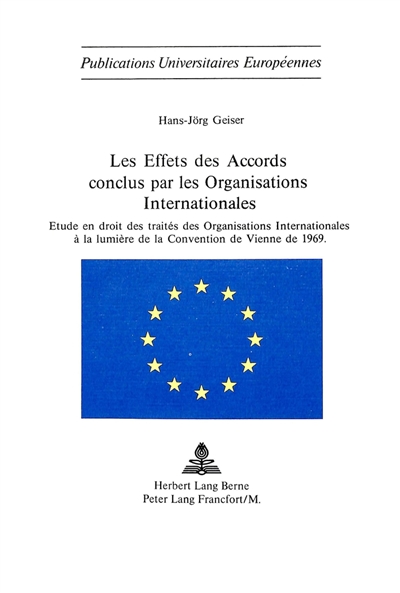 Publications Universitaires Européennes

Hans-Jörg Geiser

Les Effets des Accords conclus par les Organisations Internationales

Etude en droit des traités des Organisations Internationales à la lumière de la Convention de Vienne de 1969.

Herbert Lang Berne
Peter Lang Francfort/M.